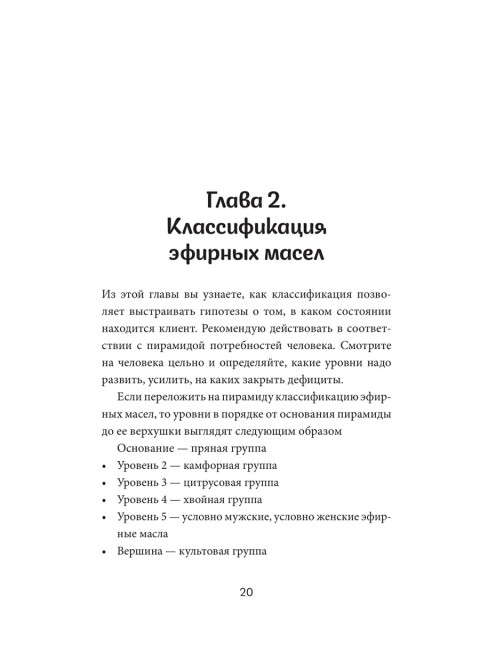 Глава 2.
Классификация
эфирных масел

Из этой главы вы узнаете, как классификация позволяет выстраивать гипотезы о том, в каком состоянии находится клиент. Рекомендую действовать в соответствии с пирамидой потребностей человека. Смотрите на человека цельно и определяйте, какие уровни надо развить, усилить, на каких закрыть дефициты.

Если переложить на пирамиду классификацию эфирных масел, то уровни в порядке от основания пирамиды до ее верхушки выглядят следующим образом

Основание — пряная группа

• Уровень 2 — камфорная группа
• Уровень 3 — цитрусовая группа
• Уровень 4 — хвойная группа
• Уровень 5 — условно мужские, условно женские эфирные масла
• Вершина — культовая группа

20